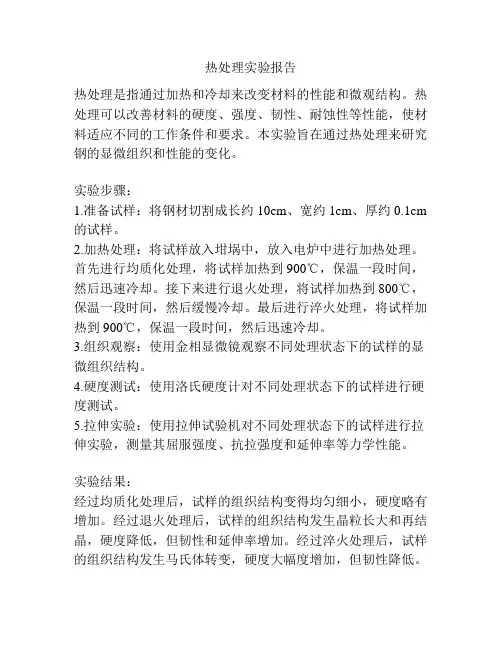 热处理实验报告

热处理是指通过加热和冷却来改变材料的性能和微观结构。热处理可以改善材料的硬度、强度、韧性、耐蚀性等性能，使材料适应不同的工作条件和要求。本实验旨在通过热处理来研究钢的显微组织和性能的变化。

实验步骤：
1.准备试样：将钢材切割成长约 10cm、宽约 1cm、厚约 0.1cm 的试样。
2.加热处理：将试样放入坩埚中，放入电炉中进行加热处理。首先进行均质化处理，将试样加热到 900℃，保温一段时间，然后迅速冷却。接下来进行退火处理，将试样加热到 800℃，保温一段时间，然后缓慢冷却。最后进行淬火处理，将试样加热到 900℃，保温一段时间，然后迅速冷却。
3.组织观察：使用金相显微镜观察不同处理状态下的试样的显微组织结构。
4.硬度测试：使用洛氏硬度计对不同处理状态下的试样进行硬度测试。
5.拉伸实验：使用拉伸试验机对不同处理状态下的试样进行拉伸实验，测量其屈服强度、抗拉强度和延伸率等力学性能。

实验结果：
经过均质化处理后，试样的组织结构变得均匀细小，硬度略有增加。经过退火处理后，试样的组织结构发生晶粒长大和再结晶，硬度降低，但韧性和延伸率增加。经过淬火处理后，试样的组织结构发生马氏体转变，硬度大幅度增加，但韧性降低。